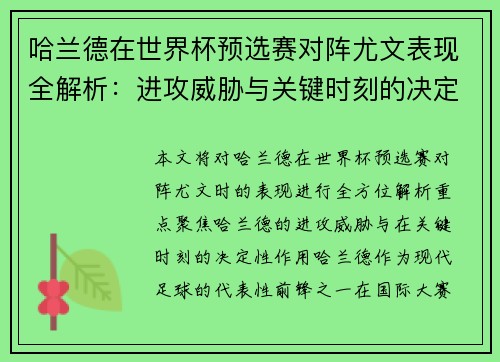 哈兰德在世界杯预选赛对阵尤文表现全解析：进攻威胁与关键时刻的决定

本文将对哈兰德在世界杯预选赛对阵尤文时的表现进行全方位解析重点聚焦哈兰德的进攻威胁与在关键时刻的决定性作用哈兰德作为现代足球的代表性前锋之一在国际大赛